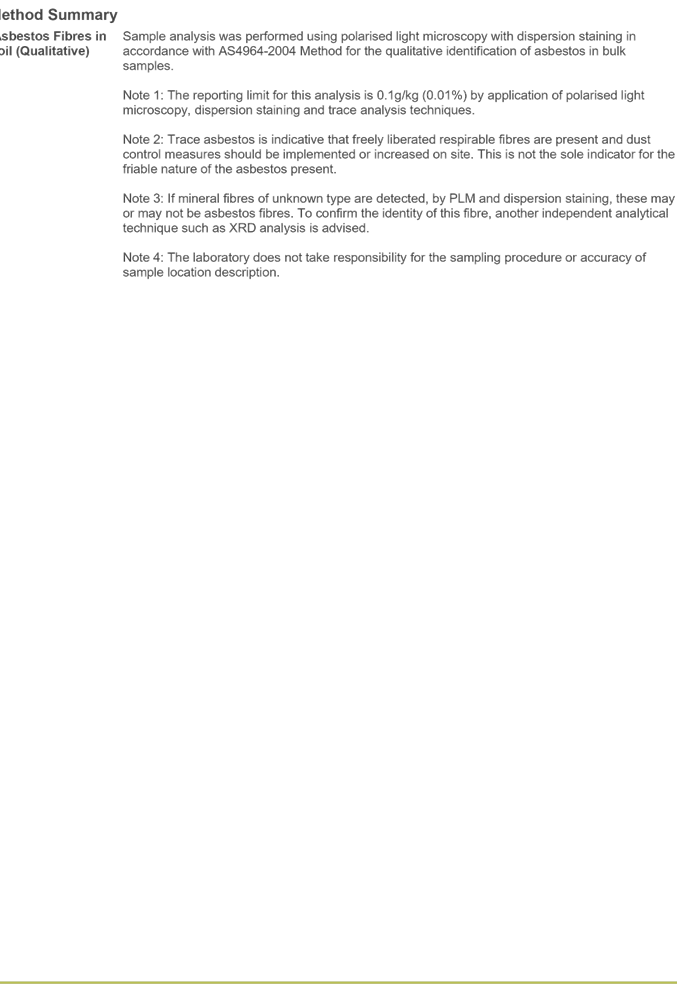 lethod Summary

sbestos Fibres in oil (Qualitative)

Sample analysis was performed using polarised light microscopy with dispersion staining in accordance with AS4964-2004 Method for the qualitative identification of asbestos in bulk samples.

Note 1: The reporting limit for this analysis is 0.1g/kg (0.01%) by application of polarised light microscopy, dispersion staining and trace analysis techniques.

Note 2: Trace asbestos is indicative that freely liberated respirable fibres are present and dust control measures should be implemented or increased on site. This is not the sole indicator for the friable nature of the asbestos present.

Note 3: If mineral fibres of unknown type are detected, by PLM and dispersion staining, these may or may not be asbestos fibres. To confirm the identity of this fibre, another independent analytical technique such as XRD analysis is advised.

Note 4: The laboratory does not take responsibility for the sampling procedure or accuracy of sample location description.